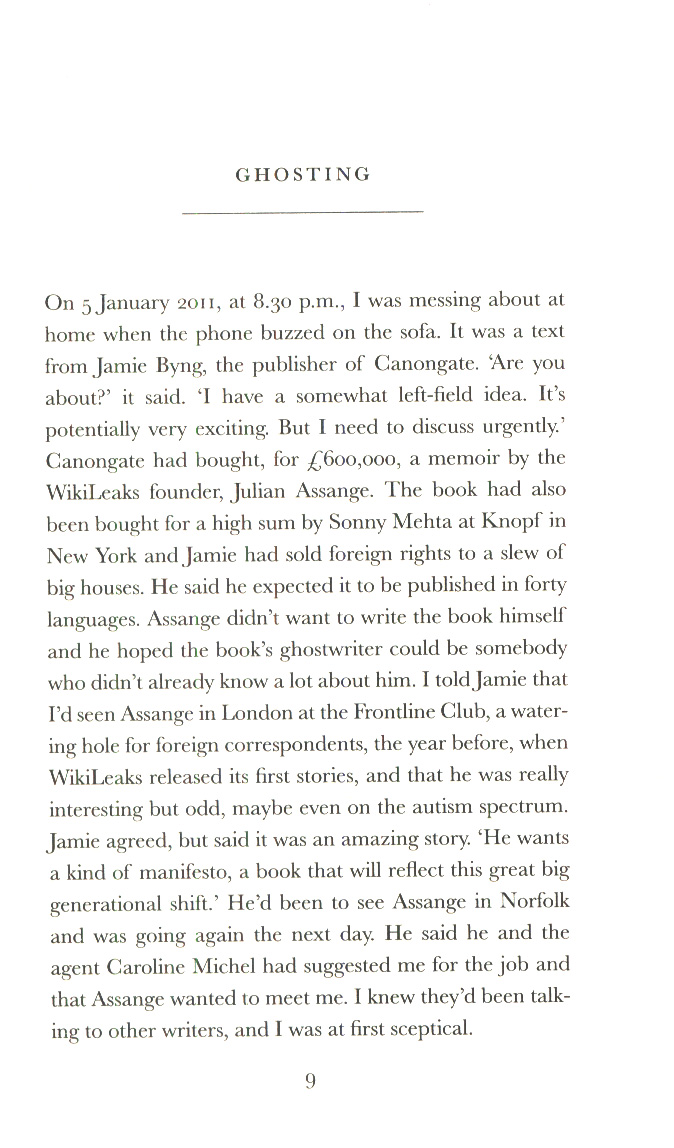 GHOSTING

On 5 January 2011, at 8.30 p.m., I was messing about at home when the phone buzzed on the sofa. It was a text from Jamie Byng, the publisher of Canongate. 'Are you about?' it said. 'I have a somewhat left-field idea. It's potentially very exciting. But I need to discuss urgently.' Canongate had bought, for £600,000, a memoir by the WikiLeaks founder, Julian Assange. The book had also been bought for a high sum by Sonny Mehta at Knopf in New York and Jamie had sold foreign rights to a slew of big houses. He said he expected it to be published in forty languages. Assange didn't want to write the book himself and he hoped the book's ghostwriter could be somebody who didn't already know a lot about him. I told Jamie that I'd seen Assange in London at the Frontline Club, a watering hole for foreign correspondents, the year before, when WikiLeaks released its first stories, and that he was really interesting but odd, maybe even on the autism spectrum. Jamie agreed, but said it was an amazing story. 'He wants a kind of manifesto, a book that will reflect this great big generational shift.' He'd been to see Assange in Norfolk and was going again the next day. He said he and the agent Caroline Michel had suggested me for the job and that Assange wanted to meet me. I knew they'd been talking to other writers, and I was at first sceptical.

9